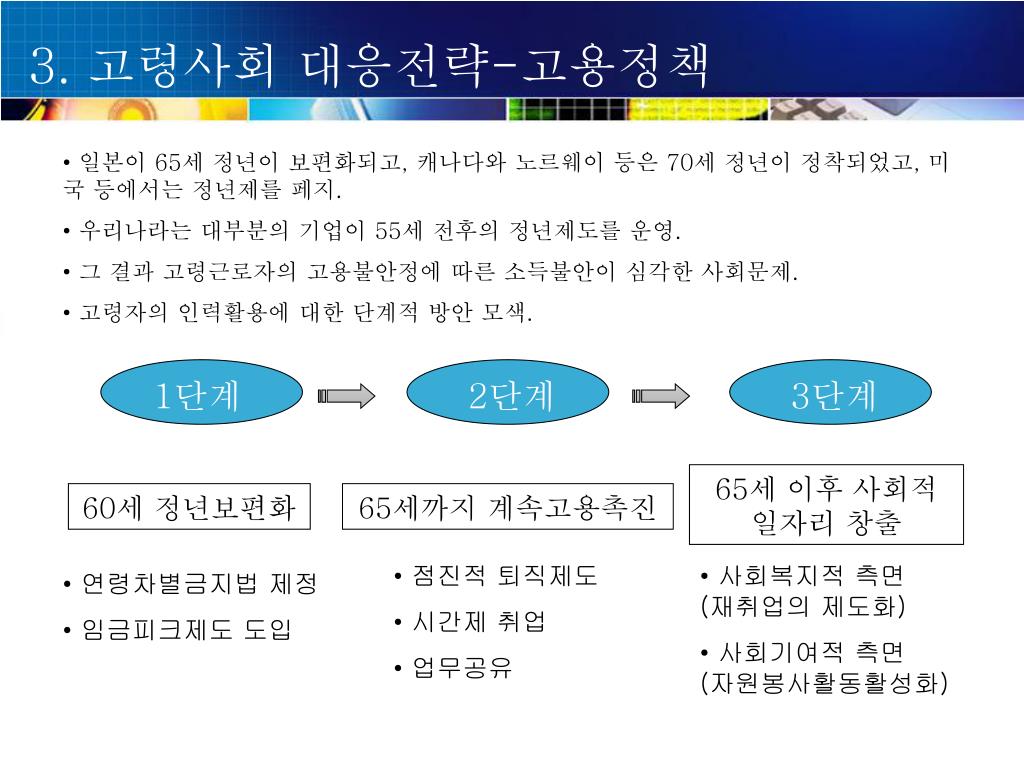 3. 고령사회 대응전략-고용정책

• 일본이 65세 정년이 보편화되고, 캐나다와 노르웨이 등은 70세 정년이 정착되었고, 미국 등에서는 정년제를 폐지.

• 우리나라는 대부분의 기업이 55세 전후의 정년제도를 운영.

• 그 결과 고령근로자의 고용불안정에 따른 소득불안이 심각한 사회문제.

• 고령자의 인력활용에 대한 단계적 방안 모색.

1단계

2단계

3단계

60세 정년보편화

65세까지 계속고용촉진

65세 이후 사회적 일자리 창출

• 연령차별금지법 제정

• 임금피크제도 도입

• 점진적 퇴직제도

• 시간제 취업

• 업무공유

• 사회복지적 측면 (재취업의 제도화)

• 사회기여적 측면 (자원봉사활동활성화)